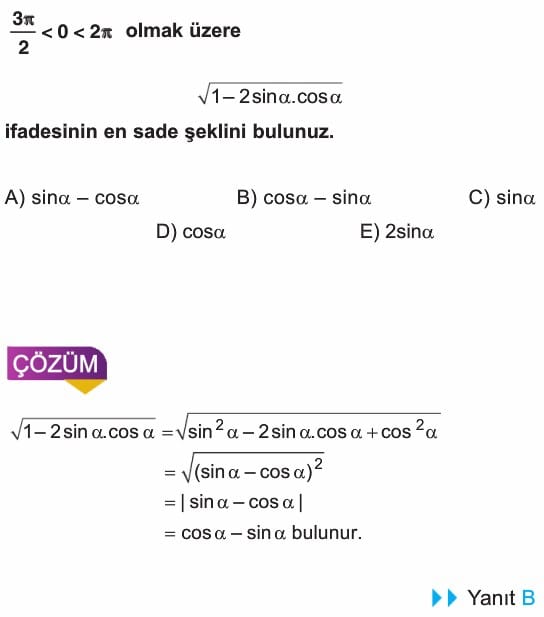 $\frac{3\pi}{2} < 0 < 2\pi$ olmak üzere

$\sqrt{1-2\sin\alpha.\cos\alpha}$

ifadesinin en sade şeklini bulunuz.

A) $\sin\alpha - \cos\alpha$
B) $\cos\alpha - \sin\alpha$
C) $\sin\alpha$
D) $\cos\alpha$
E) $2\sin\alpha$

ÇÖZÜM

$\sqrt{1-2\sin\alpha.\cos\alpha} = \sqrt{\sin^2\alpha - 2\sin\alpha.\cos\alpha + \cos^2\alpha}$
$= \sqrt{(\sin\alpha - \cos\alpha)^2}$
$= |\sin\alpha - \cos\alpha|$
$= \cos\alpha - \sin\alpha$ bulunur.

Yanıt B